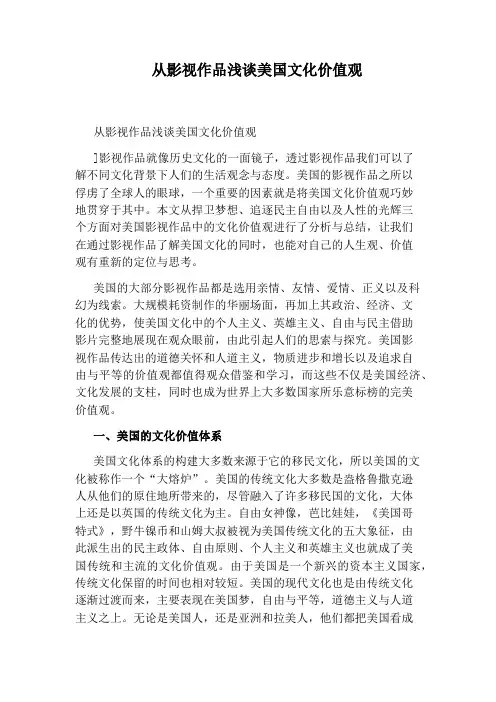 从影视作品浅谈美国文化价值观

从影视作品浅谈美国文化价值观

]影视作品就像历史文化的一面镜子，透过影视作品我们可以了解不同文化背景下人们的生活观念与态度。美国的影视作品之所以俘虏了全球人的眼球，一个重要的因素就是将美国文化价值观巧妙地贯穿于其中。本文从捍卫梦想、追逐民主自由以及人性的光辉三个方面对美国影视作品中的文化价值观进行了分析与总结，让我们在通过影视作品了解美国文化的同时，也能对自己的人生观、价值观有重新的定位与思考。

美国的大部分影视作品都是选用亲情、友情、爱情、正义以及科幻为线索。大规模耗资制作的华丽场面，再加上其政治、经济、文化的优势，使美国文化中的个人主义、英雄主义、自由与民主借助影片完整地展现在观众眼前，由此引起人们的思索与探究。美国影视作品传达出的道德关怀和人道主义，物质进步和增长以及追求自由与平等的价值观都值得观众借鉴和学习，而这些不仅是美国经济、文化发展的支柱，同时也成为世界上大多数国家所乐意标榜的完美价值观。

一、美国的文化价值体系

美国文化体系的构建大多数来源于它的移民文化，所以美国的文化被称作一个“大熔炉”。美国的传统文化大多数是盎格鲁撒克逊人从他们的原住地所带来的，尽管融入了许多移民国的文化，大体上还是以英国的传统文化为主。自由女神像，芭比娃娃，《美国哥特式》，野牛镍币和山姆大叔被视为美国传统文化的五大象征，由此派生出的民主政体、自由原则、个人主义和英雄主义也就成了美国传统和主流的文化价值观。由于美国是一个新兴的资本主义国家，传统文化保留的时间也相对较短。美国的现代文化也是由传统文化逐渐过渡而来，主要表现在美国梦，自由与平等，道德主义与人道主义之上。无论是美国人，还是亚洲和拉美人，他们都把美国看成